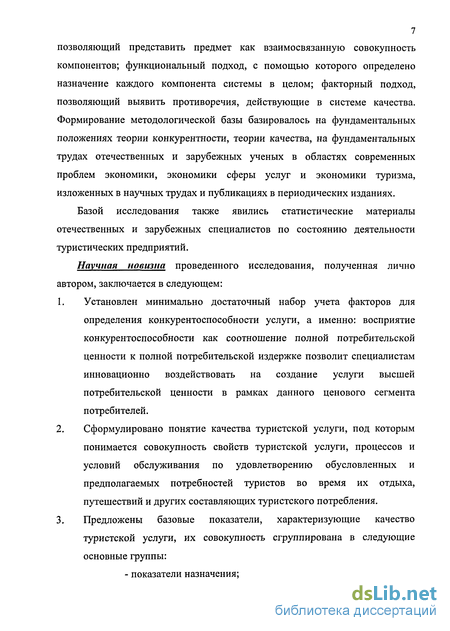 7

позволяющий представить предмет как взаимосвязанную совокупность компонентов; функциональный подход, с помощью которого определено назначение каждого компонента системы в целом; факторный подход, позволяющий выявить противоречия, действующие в системе качества. Формирование методологической базы базировалось на фундаментальных положениях теории конкурентности, теории качества, на фундаментальных трудах отечественных и зарубежных ученых в областях современных проблем экономики, экономики сферы услуг и экономики туризма, изложенных в научных трудах и публикациях в периодических изданиях.

Базой исследования также явились статистические материалы отечественных и зарубежных специалистов по состоянию деятельности туристических предприятий.

Научная новизна проведенного исследования, полученная лично автором, заключается в следующем:

1. Установлен минимально достаточный набор учета факторов для определения конкурентоспособности услуги, а именно: восприятие конкурентоспособности как соотношение полной потребительской ценности к полной потребительской издержке позволит специалистам инновационно воздействовать на создание услуги высшей потребительской ценности в рамках данного ценового сегмента потребителей.

2. Сформулировано понятие качества туристской услуги, под которым понимается совокупность свойств туристской услуги, процессов и условий обслуживания по удовлетворению обусловленных и предполагаемых потребностей туристов во время их отдыха, путешествий и других составляющих туристского потребления.

3. Предложены базовые показатели, характеризующие качество туристской услуги, их совокупность сгруппирована в следующие основные группы:

- показатели назначения;

dsLib.net
библиотека диссертаций